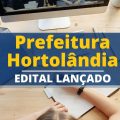 Prefeitura Hortolândia
EDITAL LANÇADO